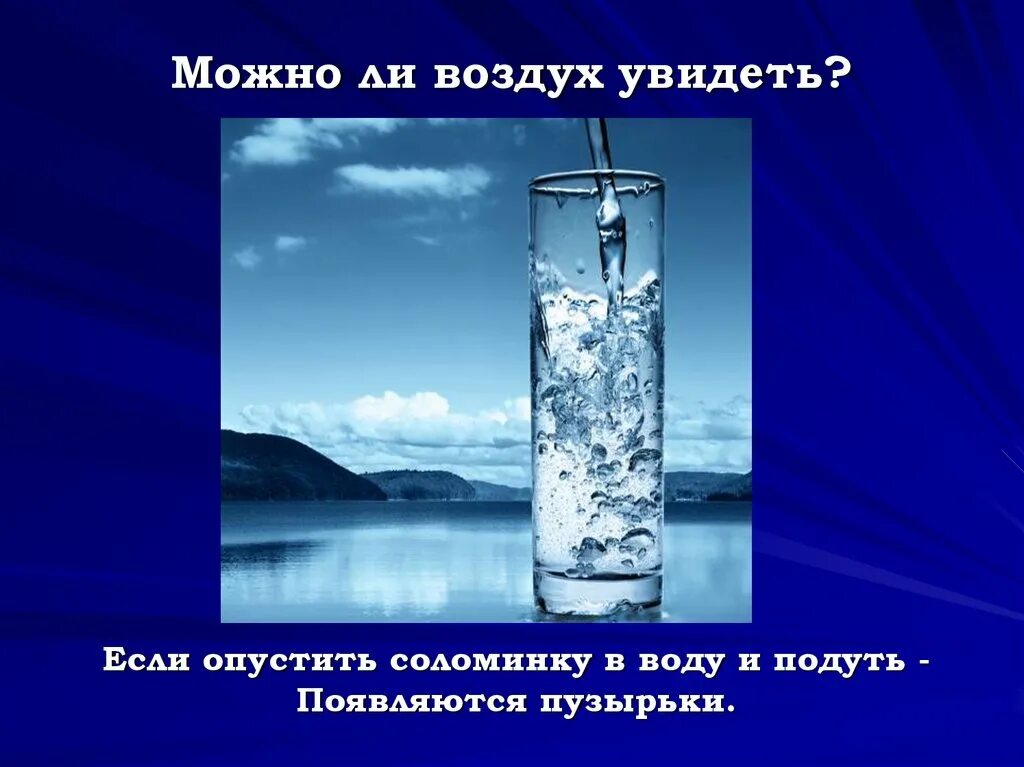 Можно ли воздух увидеть?

Если опустить соломинку в воду и подуть - Появляются пузырьки.